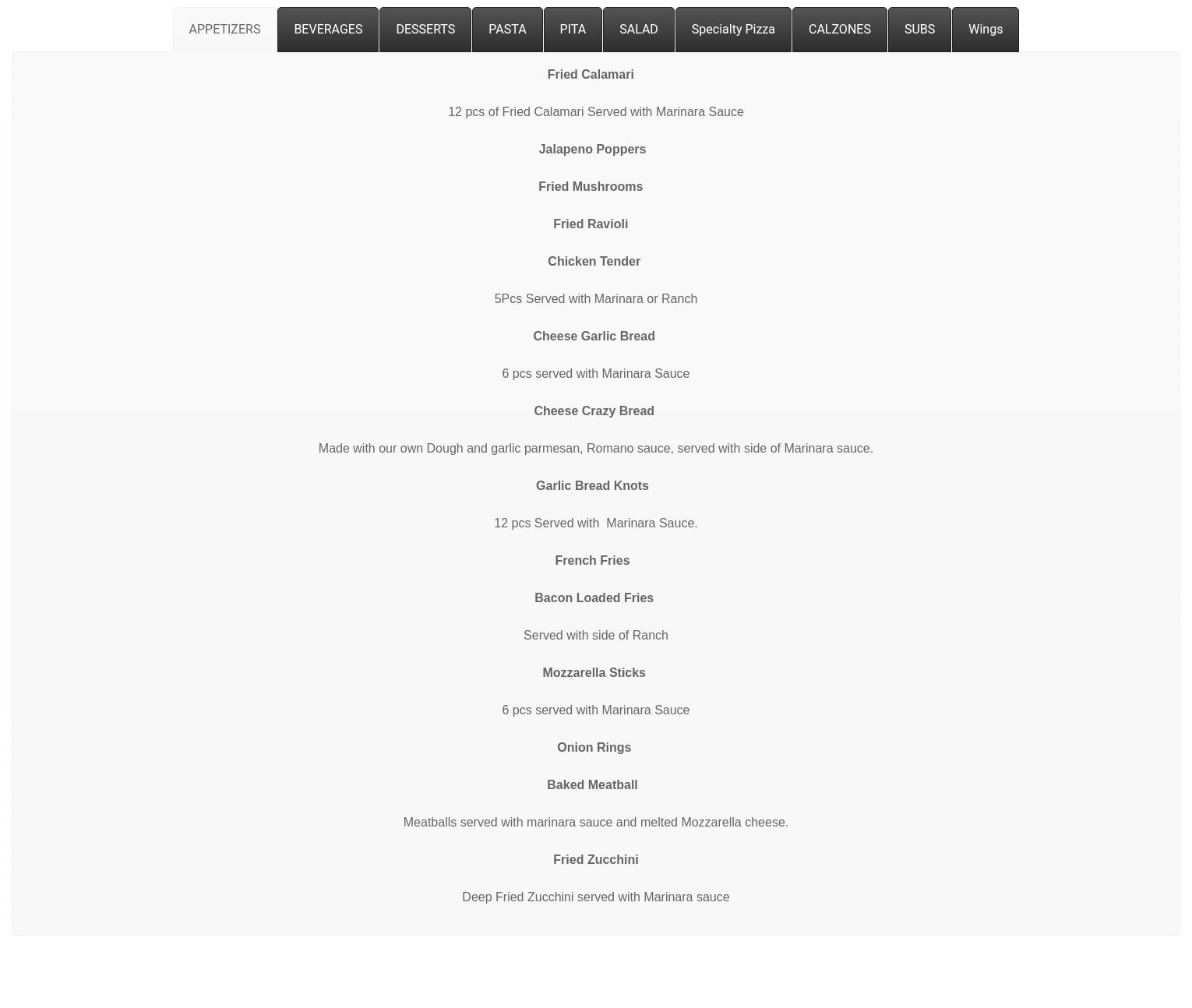 APPETIZERS BEVERAGES DESSERTS PASTA PITA SALAD Specialty Pizza CALZONES SUBS Wings

Fried Calamari

12 pcs of Fried Calamari Served with Marinara Sauce

Jalapeno Poppers

Fried Mushrooms

Fried Ravioli

Chicken Tender

5Pcs Served with Marinara or Ranch

Cheese Garlic Bread

6 pcs served with Marinara Sauce

Cheese Crazy Bread

Made with our own Dough and garlic parmesan, Romano sauce, served with side of Marinara sauce.

Garlic Bread Knots

12 pcs Served with Marinara Sauce.

French Fries

Bacon Loaded Fries

Served with side of Ranch

Mozzarella Sticks

6 pcs served with Marinara Sauce

Onion Rings

Baked Meatball

Meatballs served with marinara sauce and melted Mozzarella cheese.

Fried Zucchini

Deep Fried Zucchini served with Marinara sauce